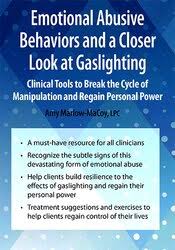 Emotional Abusive Behaviors and a Closer Look at Gaslighting

Clinical Tools to Break the Cycle of Manipulation and Regain Personal Power

Amy Marlow-MaCoy, LPC

• A must-have resource for all clinicians
• Recognize the subtle signs of this devastating form of emotional abuse
• Help clients build resilience to the effects of gaslighting and regain their personal power
• Treatment suggestions and exercises to help clients regain control of their lives